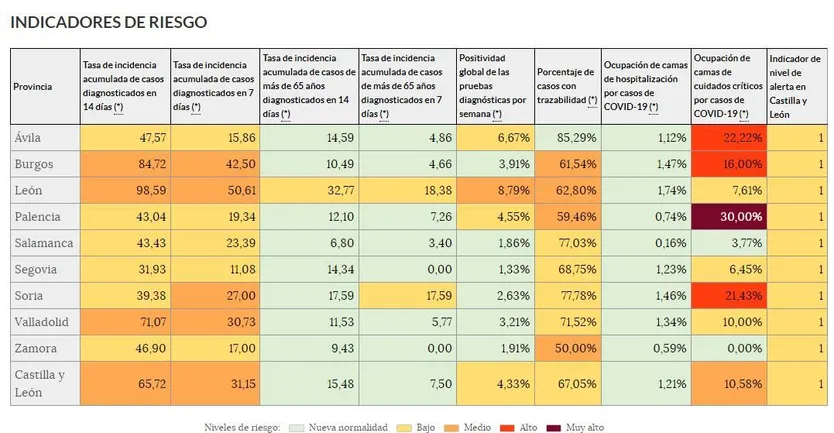 INDICADORES DE RIESGO

| Provincia | Tasa de incidencia acumulada de casos diagnosticados en 14 días (*) | Tasa de incidencia acumulada de casos diagnosticados en 7 días (*) | Tasa de incidencia acumulada de casos de más de 65 años diagnosticados en 14 días (*) | Tasa de incidencia acumulada de casos de más de 65 años diagnosticados en 7 días (*) | Positividad global de las pruebas diagnósticas por semana (*) | Porcentaje de casos con trazabilidad (*) | Ocupación de camas de hospitalización por casos de COVID-19 (*) | Ocupación de camas de cuidados críticos por casos de COVID-19 (*) | Indicador de nivel de alerta en Castilla y León |
|---|---|---|---|---|---|---|---|---|---|
| Ávila | 47,57 | 15,86 | 14,59 | 4,86 | 6,67% | 85,29% | 1,12% | 22,22% | 1 |
| Burgos | 84,72 | 42,50 | 10,49 | 4,66 | 3,91% | 61,54% | 1,47% | 16,00% | 1 |
| León | 98,59 | 50,61 | 32,77 | 18,38 | 8,79% | 62,80% | 1,74% | 7,61% | 1 |
| Palencia | 43,04 | 19,34 | 12,10 | 7,26 | 4,55% | 59,46% | 0,74% | 30,00% | 1 |
| Salamanca | 43,43 | 23,39 | 6,80 | 3,40 | 1,86% | 77,03% | 0,16% | 3,77% | 1 |
| Segovia | 31,93 | 11,08 | 14,34 | 0,00 | 1,33% | 68,75% | 1,23% | 6,45% | 1 |
| Soria | 39,38 | 27,00 | 17,59 | 17,59 | 2,63% | 77,78% | 1,46% | 21,43% | 1 |
| Valladolid | 71,07 | 30,73 | 11,53 | 5,77 | 3,21% | 71,52% | 1,34% | 10,00% | 1 |
| Zamora | 46,90 | 17,00 | 9,43 | 0,00 | 1,91% | 50,00% | 0,59% | 0,00% | 1 |
| Castilla y León | 65,72 | 31,15 | 15,48 | 7,50 | 4,33% | 67,05% | 1,21% | 10,58% | 1 |

Niveles de riesgo: Nueva normalidad Bajo Medio Alto Muy alto